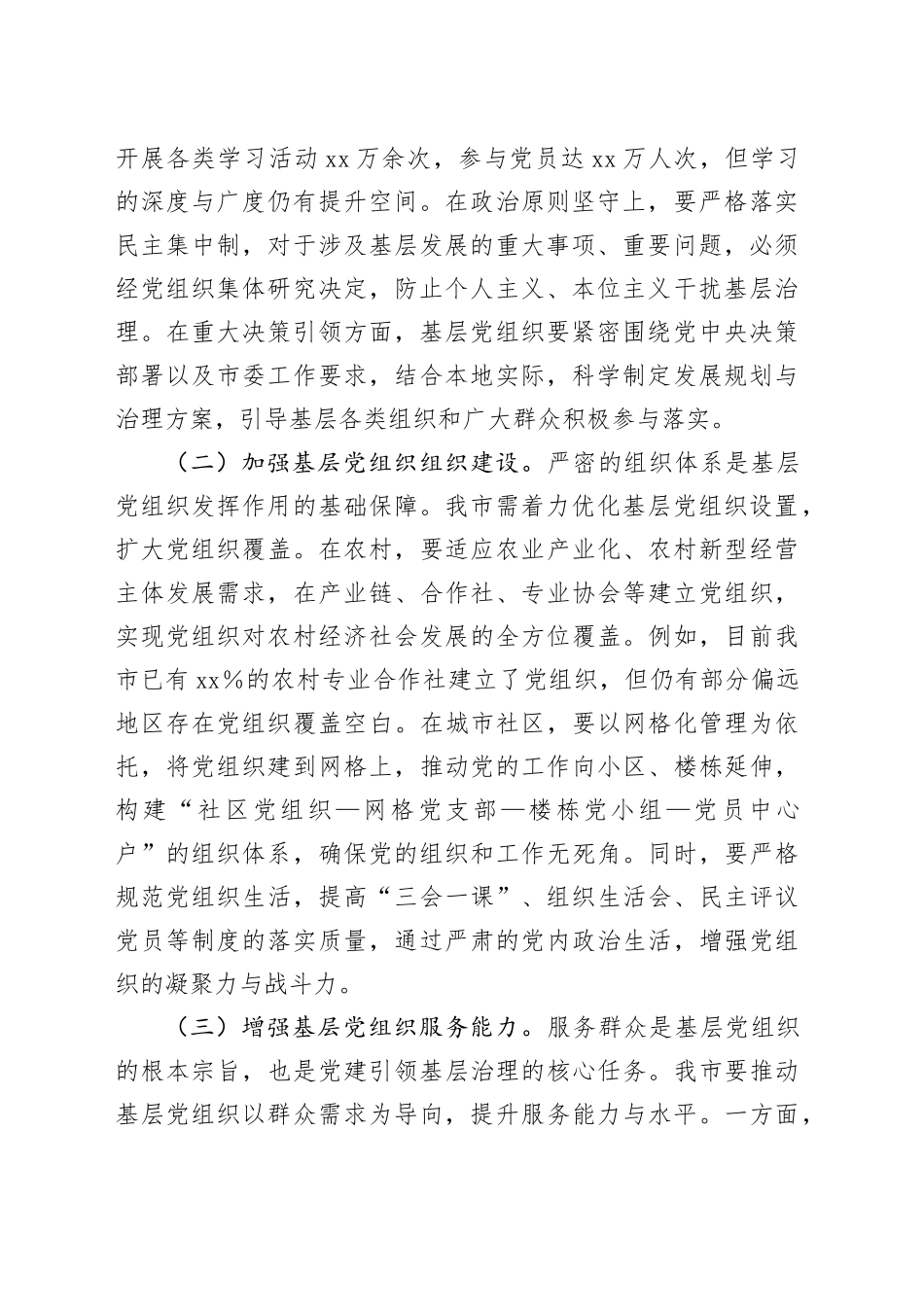 开展各类学习活动 xx 万余次，参与党员达 xx 万人次，但学习的深度与广度仍有提升空间。在政治原则坚守上，要严格落实民主集中制，对于涉及基层发展的重大事项、重要问题，必须经党组织集体研究决定，防止个人主义、本位主义干扰基层治理。在重大决策引领方面，基层党组织要紧密围绕党中央决策部署以及市委工作要求，结合本地实际，科学制定发展规划与治理方案，引导基层各类组织和广大群众积极参与落实。

（二）加强基层党组织组织建设。严密的组织体系是基层党组织发挥作用的基础保障。我市需着力优化基层党组织设置，扩大党组织覆盖。在农村，要适应农业产业化、农村新型经营主体发展需求，在产业链、合作社、专业协会等建立党组织，实现党组织对农村经济社会发展的全方位覆盖。例如，目前我市已有 xx%的农村专业合作社建立了党组织，但仍有部分偏远地区存在党组织覆盖空白。在城市社区，要以网格化管理为依托，将党组织建到网格上，推动党的工作向小区、楼栋延伸，构建“社区党组织—网格党支部—楼栋党小组—党员中心户”的组织体系，确保党的组织和工作无死角。同时，要严格规范党组织生活，提高“三会一课”、组织生活会、民主评议党员等制度的落实质量，通过严肃的党内政治生活，增强党组织的凝聚力与战斗力。

（三）增强基层党组织服务能力。服务群众是基层党组织的根本宗旨，也是党建引领基层治理的核心任务。我市要推动基层党组织以群众需求为导向，提升服务能力与水平。一方面，